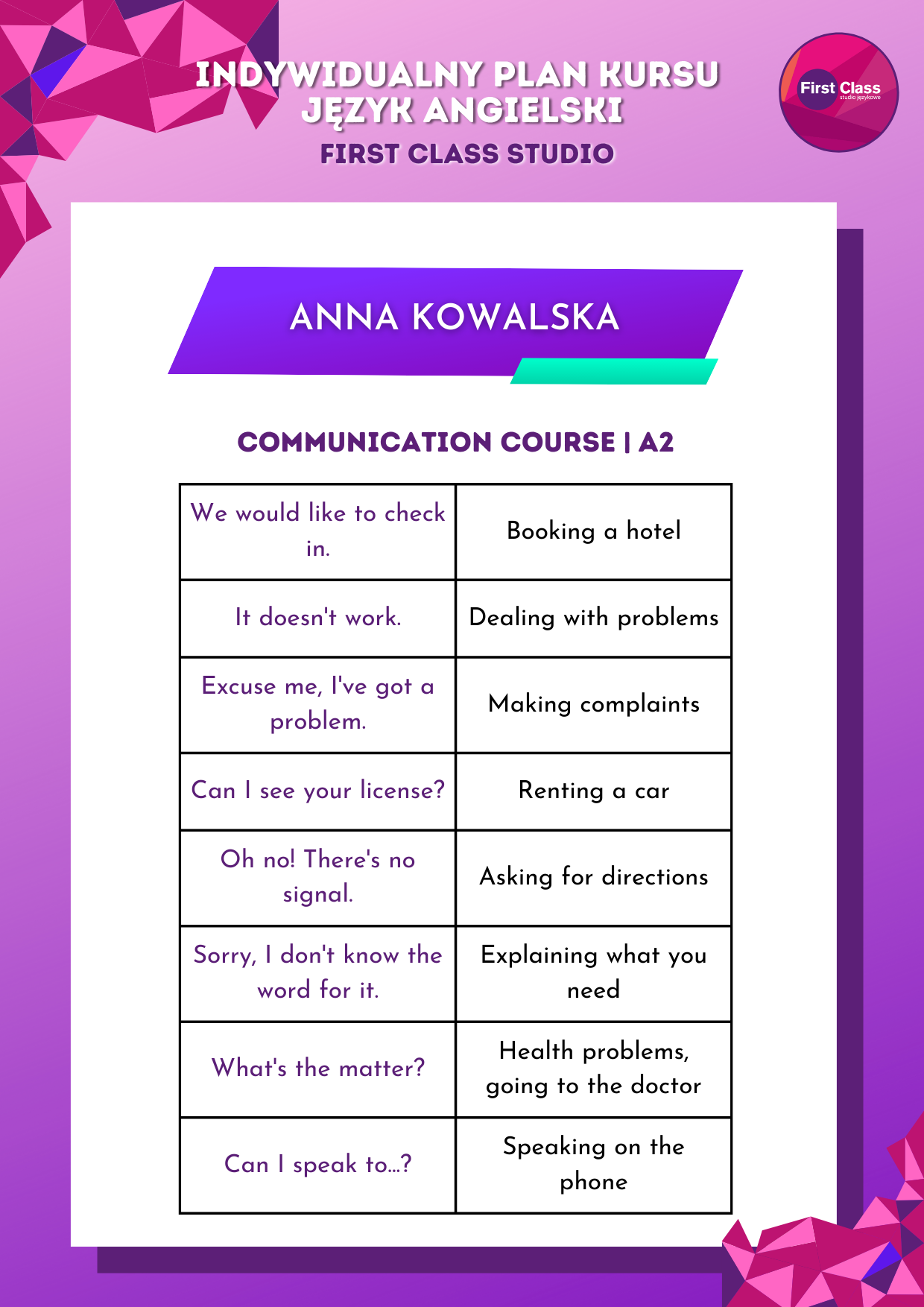 INDYWIDUALNY PLAN KURSU
JĘZYK ANGIELSKI
FIRST CLASS STUDIO

First Class
studio językowe

ANNA KOWALSKA

COMMUNICATION COURSE | A2

| We would like to check in. | Booking a hotel |
|---|---|
| It doesn't work. | Dealing with problems |
| Excuse me, I've got a problem. | Making complaints |
| Can I see your license? | Renting a car |
| Oh no! There's no signal. | Asking for directions |
| Sorry, I don't know the word for it. | Explaining what you need |
| What's the matter? | Health problems, going to the doctor |
| Can I speak to...? | Speaking on the phone |